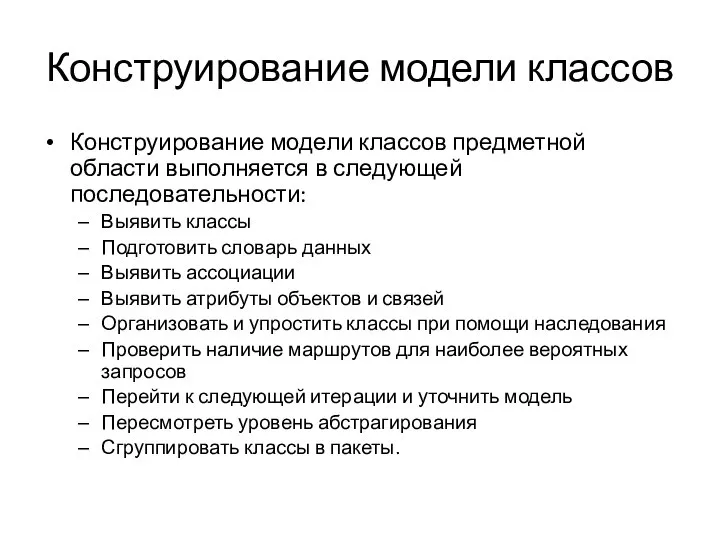 Конструирование модели классов

• Конструирование модели классов предметной области выполняется в следующей последовательности:
– Выявить классы
– Подготовить словарь данных
– Выявить ассоциации
– Выявить атрибуты объектов и связей
– Организовать и упростить классы при помощи наследования
– Проверить наличие маршрутов для наиболее вероятных запросов
– Перейти к следующей итерации и уточнить модель
– Пересмотреть уровень абстрагирования
– Сгруппировать классы в пакеты.